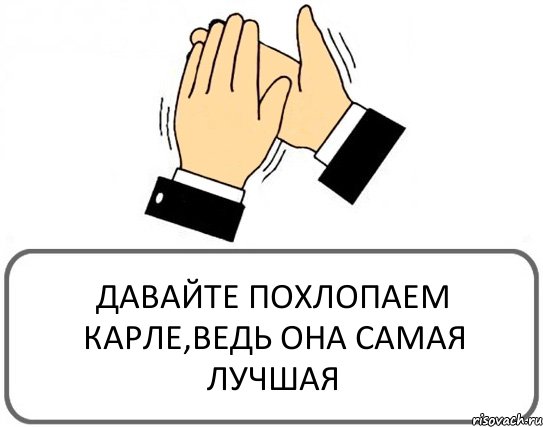 ДАВАЙТЕ ПОХЛОПАЕМ КАРЛЕ,ВЕДЬ ОНА САМАЯ ЛУЧШАЯ

risovach.ru